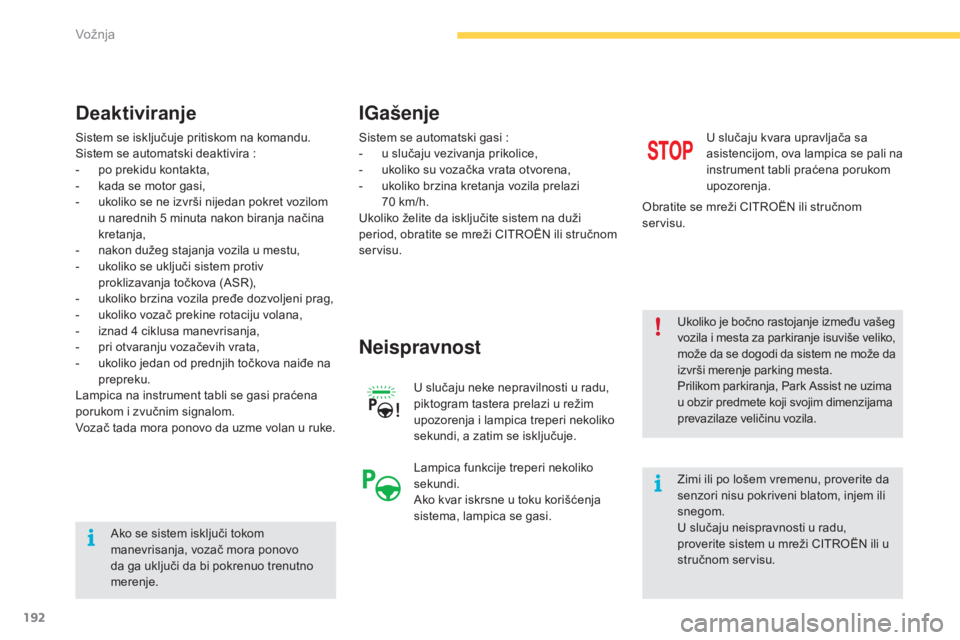 Vožnja

Deaktiviranje

Sistem se isključuje pritiskom na komandu.
Sistem se automatski deaktivira :
- po prekidu kontakta,
- kada se motor gasi,
- ukoliko se ne izvrši nijedan pokret vozilom u narednih 5 minuta nakon biranja načina kretanja,
- nakon dužeg stajanja vozila u mestu,
- ukoliko se uključi sistem protiv proklizavanja točkova (ASR),
- ukoliko brzina vozila pređe dozvoljeni prag,
- ukoliko vozač prekine rotaciju volana,
- iznad 4 ciklusa manevrisanja,
- pri otvaranju vozačevih vrata,
- ukoliko jedan od prednjih točkova naiđe na prepreku.
Lampica na instrument tabli se gasi praćena porukom i zvučnim signalom.
Vozač tada mora ponovo da uzme volan u ruke.

Ako se sistem isključi tokom manevrisanja, vozač mora ponovo da ga uključi da bi pokrenuo trenutno merenje.

IGašenje

Sistem se automatski gasi :
- u slučaju vezivanja prikolice,
- ukoliko su vozačka vrata otvorena,
- ukoliko brzina kretanja vozila prelazi 70 km/h.
Ukoliko želite da isključite sistem na duži period, obratite se mreži CITROËN ili stručnom servisu.

Neispravnost

U slučaju neke nepravilnosti u radu, piktogram tastera prelazi u režim upozorenja i lampica treperi nekoliko sekundi, a zatim se isključuje.

Lampica funkcije treperi nekoliko sekundi.
Ako kvar iskrsne u toku korišćenja sistema, lampica se gasi.

STOP

U slučaju kvara upravljača sa asistencijom, ova lampica se pali na instrument tabli praćena porukom upozorenja.

Obratite se mreži CITROËN ili stručnom servisu.

Ukoliko je bočno rastojanje između vašeg vozila i mesta za parkiranje isuviše veliko, može da se dogodi da sistem ne može da izvrši merenje parking mesta.
Prilikom parkiranja, Park Assist ne uzima u obzir predmete koji svojim dimenzijama prevazilaze veličinu vozila.

Zimi ili po lošem vremenu, proverite da senzori nisu pokriveni blatom, injem ili snegom.
U slučaju neispravnosti u radu, proverite sistem u mreži CITROËN ili u stručnom servisu.

192

carmanualsonline.info